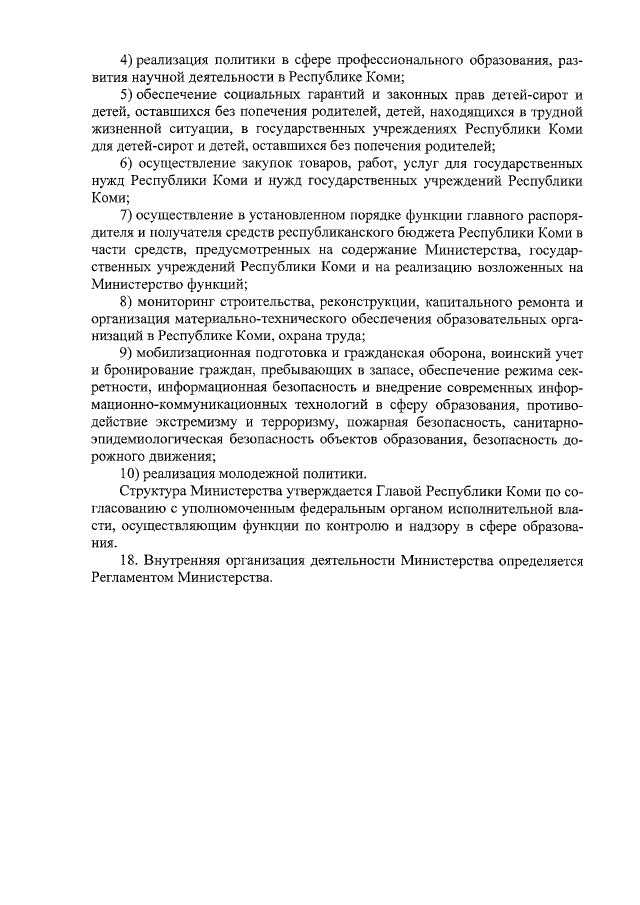 4) реализация политики в сфере профессионального образования, развития научной деятельности в Республике Коми;

5) обеспечение социальных гарантий и законных прав детей-сирот и детей, оставшихся без попечения родителей, детей, находящихся в трудной жизненной ситуации, в государственных учреждениях Республики Коми для детей-сирот и детей, оставшихся без попечения родителей;

6) осуществление закупок товаров, работ, услуг для государственных нужд Республики Коми и нужд государственных учреждений Республики Коми;

7) осуществление в установленном порядке функции главного распорядителя и получателя средств республиканского бюджета Республики Коми в части средств, предусмотренных на содержание Министерства, государственных учреждений Республики Коми и на реализацию возложенных на Министерство функций;

8) мониторинг строительства, реконструкции, капитального ремонта и организация материально-технического обеспечения образовательных организаций в Республике Коми, охрана труда;

9) мобилизационная подготовка и гражданская оборона, воинский учет и бронирование граждан, пребывающих в запасе, обеспечение режима секретности, информационная безопасность и внедрение современных информационно-коммуникационных технологий в сферу образования, противодействие экстремизму и терроризму, пожарная безопасность, санитарно-эпидемиологическая безопасность объектов образования, безопасность дорожного движения;

10) реализация молодежной политики.

Структура Министерства утверждается Главой Республики Коми по согласованию с уполномоченным федеральным органом исполнительной власти, осуществляющим функции по контролю и надзору в сфере образования.

18. Внутренняя организация деятельности Министерства определяется Регламентом Министерства.